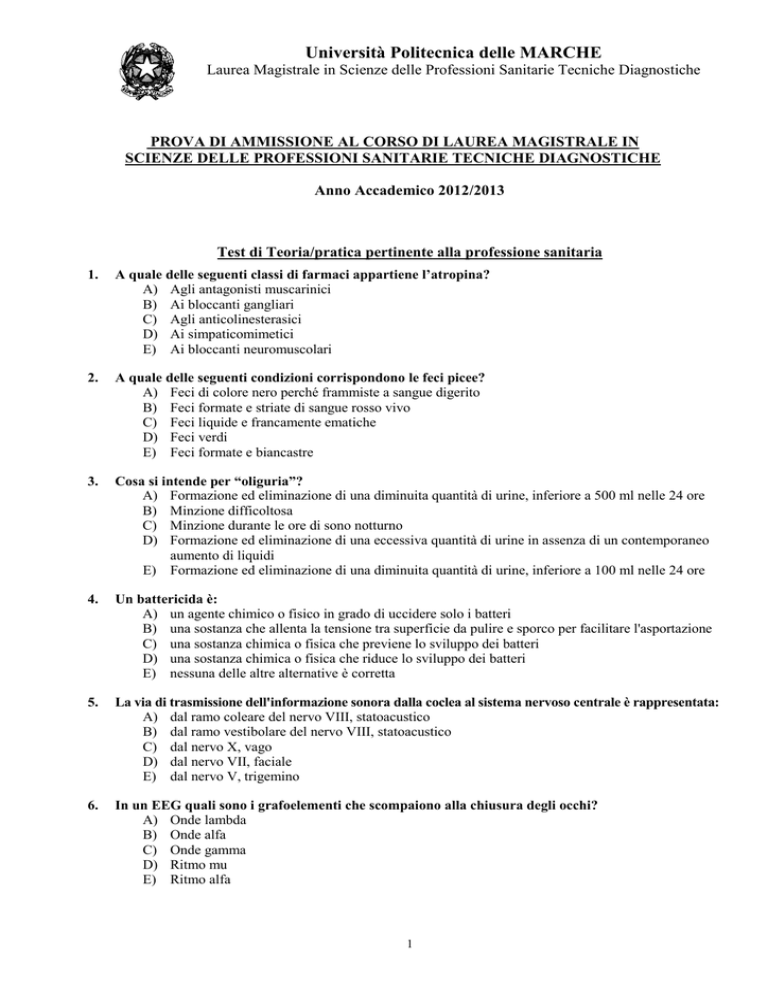 Università Politecnica delle MARCHE
Laurea Magistrale in Scienze delle Professioni Sanitarie Tecniche Diagnostiche

PROVA DI AMMISSIONE AL CORSO DI LAUREA MAGISTRALE IN SCIENZE DELLE PROFESSIONI SANITARIE TECNICHE DIAGNOSTICHE

Anno Accademico 2012/2013

Test di Teoria/pratica pertinente alla professione sanitaria

1. A quale delle seguenti classi di farmaci appartiene l'atropina?
A) Agli antagonisti muscarinici
B) Ai bloccanti gangliari
C) Agli anticolinesterasici
D) Ai simpaticomimetici
E) Ai bloccanti neuromuscolari

2. A quale delle seguenti condizioni corrispondono le feci picee?
A) Feci di colore nero perché frammiste a sangue digerito
B) Feci formate e striate di sangue rosso vivo
C) Feci liquide e francamente ematiche
D) Feci verdi
E) Feci formate e biancastre

3. Cosa si intende per "oliguria"?
A) Formazione ed eliminazione di una diminuita quantità di urine, inferiore a 500 ml nelle 24 ore
B) Minzione difficoltosa
C) Minzione durante le ore di sono notturno
D) Formazione ed eliminazione di una eccessiva quantità di urine in assenza di un contemporaneo aumento di liquidi
E) Formazione ed eliminazione di una diminuita quantità di urine, inferiore a 100 ml nelle 24 ore

4. Un battericida è:
A) un agente chimico o fisico in grado di uccidere solo i batteri
B) una sostanza che allenta la tensione tra superficie da pulire e sporco per facilitare l'asportazione
C) una sostanza chimica o fisica che previene lo sviluppo dei batteri
D) una sostanza chimica o fisica che riduce lo sviluppo dei batteri
E) nessuna delle altre alternative è corretta

5. La via di trasmissione dell'informazione sonora dalla coclea al sistema nervoso centrale è rappresentata:
A) dal ramo coleare del nervo VIII, statoacustico
B) dal ramo vestibolare del nervo VIII, statoacustico
C) dal nervo X, vago
D) dal nervo VII, faciale
E) dal nervo V, trigemino

6. In un EEG quali sono i grafoelementi che scompaiono alla chiusura degli occhi?
A) Onde lambda
B) Onde alfa
C) Onde gamma
D) Ritmo mu
E) Ritmo alfa

1